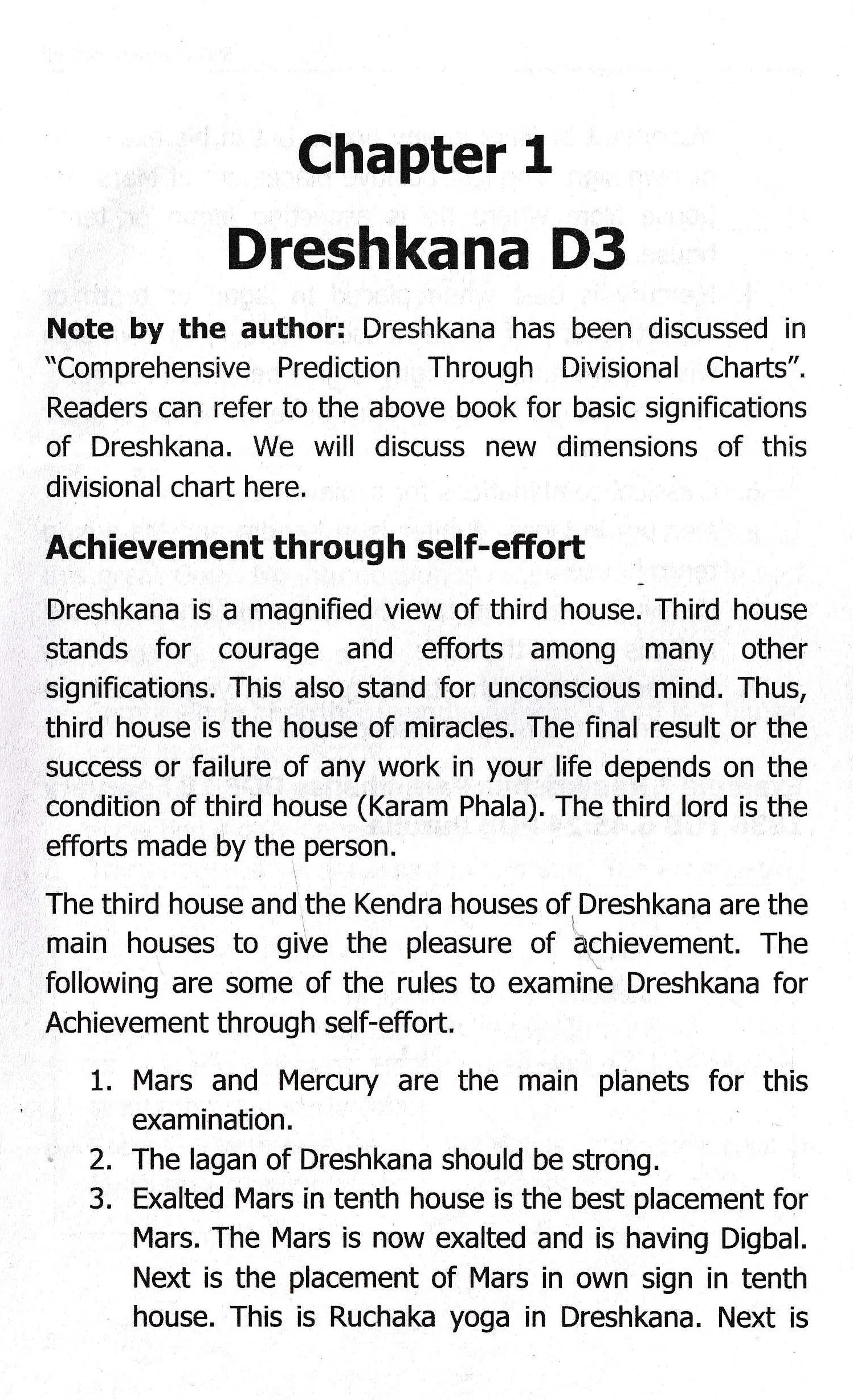 Chapter 1

Dreshkana D3

Note by the author: Dreshkana has been discussed in "Comprehensive Prediction Through Divisional Charts". Readers can refer to the above book for basic significations of Dreshkana. We will discuss new dimensions of this divisional chart here.

Achievement through self-effort

Dreshkana is a magnified view of third house. Third house stands for courage and efforts among many other significations. This also stand for unconscious mind. Thus, third house is the house of miracles. The final result or the success or failure of any work in your life depends on the condition of third house (Karam Phala). The third lord is the efforts made by the person.

The third house and the Kendra houses of Dreshkana are the main houses to give the pleasure of achievement. The following are some of the rules to examine Dreshkana for Achievement through self-effort.

1. Mars and Mercury are the main planets for this examination.
2. The lagan of Dreshkana should be strong.
3. Exalted Mars in tenth house is the best placement for Mars. The Mars is now exalted and is having Digbal. Next is the placement of Mars in own sign in tenth house. This is Ruchaka yoga in Dreshkana. Next is